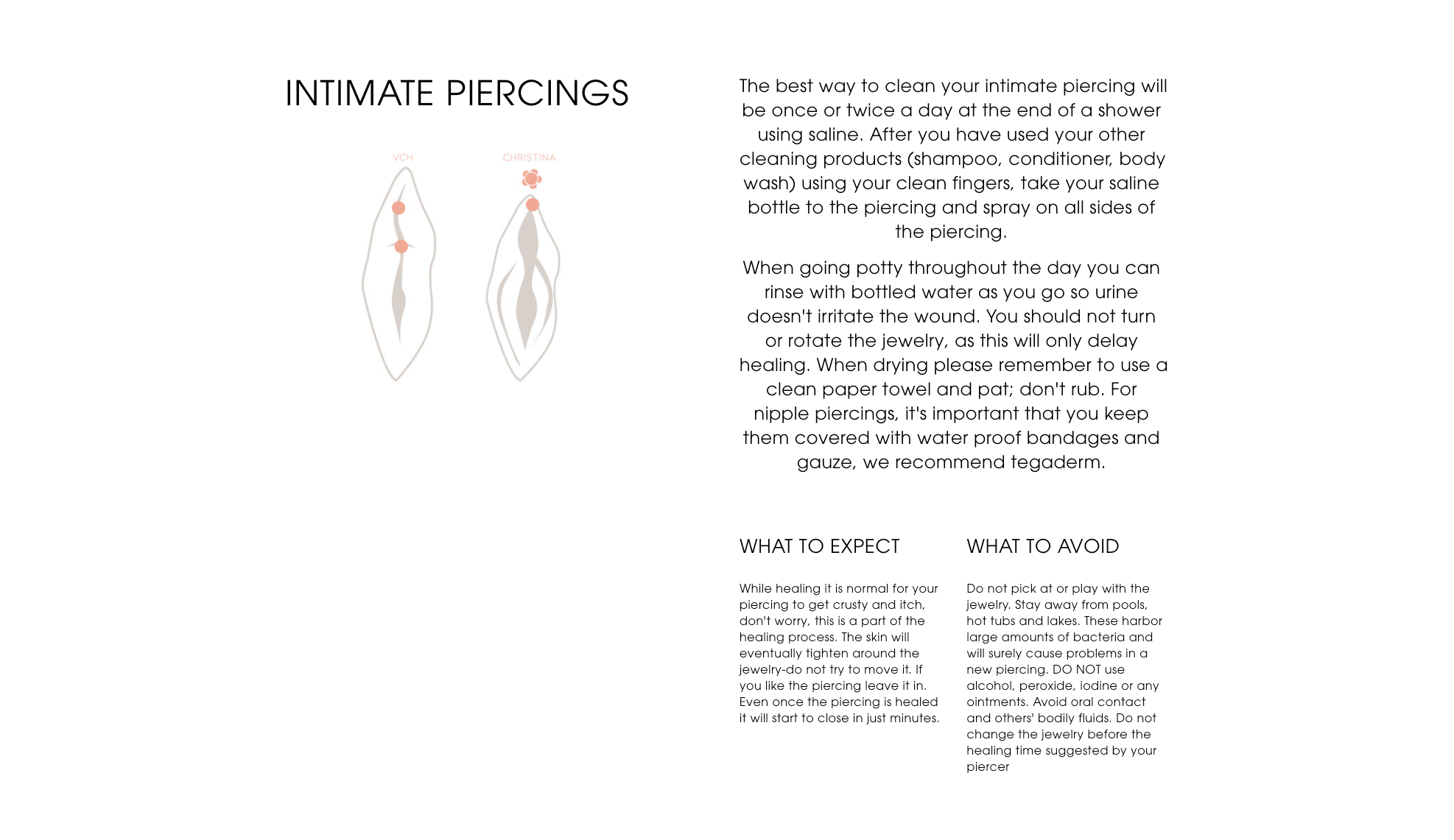 INTIMATE PIERCINGS

VCH

CHRISTINA

The best way to clean your intimate piercing will be once or twice a day at the end of a shower using saline. After you have used your other cleaning products (shampoo, conditioner, body wash) using your clean fingers, take your saline bottle to the piercing and spray on all sides of the piercing.

When going potty throughout the day you can rinse with bottled water as you go so urine doesn't irritate the wound. You should not turn or rotate the jewelry, as this will only delay healing. When drying please remember to use a clean paper towel and pat; don't rub. For nipple piercings, it's important that you keep them covered with water proof bandages and gauze, we recommend tegaderm.

WHAT TO EXPECT

While healing it is normal for your piercing to get crusty and itch, don't worry, this is a part of the healing process. The skin will eventually tighten around the jewelry-do not try to move it. If you like the piercing leave it in. Even once the piercing is healed it will start to close in just minutes.

WHAT TO AVOID

Do not pick at or play with the jewelry. Stay away from pools, hot tubs and lakes. These harbor large amounts of bacteria and will surely cause problems in a new piercing. DO NOT use alcohol, peroxide, iodine or any ointments. Avoid oral contact and others' bodily fluids. Do not change the jewelry before the healing time suggested by your piercer